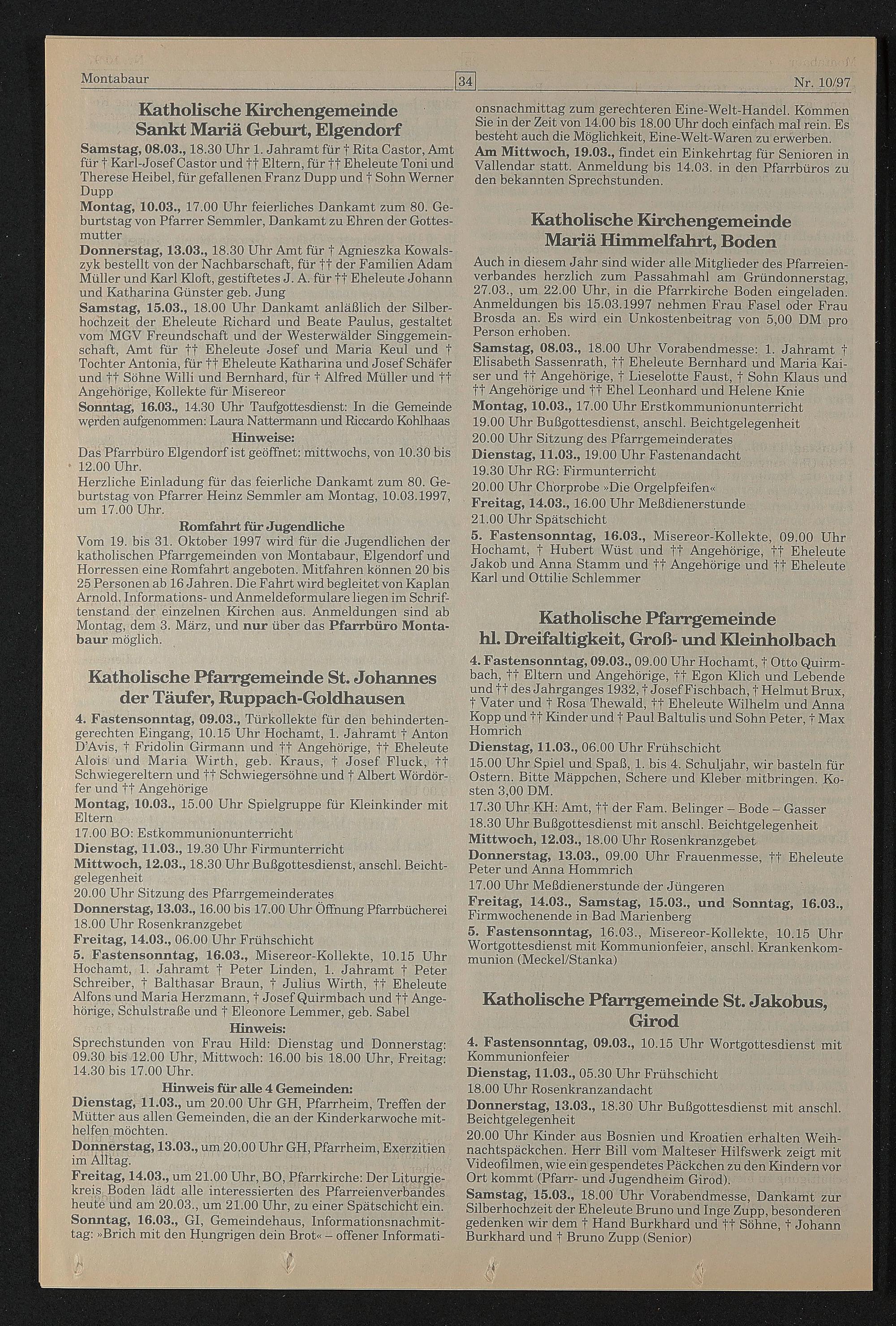 Montabaur 34 Nr. 10/97

Katholische Kirchengemeinde Sankt Mariä Geburt, Elgendorf

Samstag, 08.03., 18.30 Uhr 1. Jahramt für † Rita Castor, Amt für † Karl-Josef Castor und †† Eltern, für †† Eheleute Toni und Therese Heibel, für gefallenen Franz Dupp und † Sohn Werner Dupp
Montag, 10.03., 17.00 Uhr feierliches Dankamt zum 80. Geburtstag von Pfarrer Semmler, Dankamt zu Ehren der Gottesmutter
Donnerstag, 13.03., 18.30 Uhr Amt für † Agnieszka Kowalszyk bestellt von der Nachbarschaft, für †† der Familien Adam Müller und Karl Kloft, gestiftetes J. A. für †† Eheleute Johann und Katharina Günster geb. Jung
Samstag, 15.03., 18.00 Uhr Dankamt anläßlich der Silberhochzeit der Eheleute Richard und Beate Paulus, gestaltet vom MGV Freundschaft und der Westerwälder Singgemeinschaft, Amt für †† Eheleute Josef und Maria Keul und † Tochter Antonia, für †† Eheleute Katharina und Josef Schäfer und †† Söhne Willi und Bernhard, für † Alfred Müller und †† Angehörige, Kollekte für Misereor
Sonntag, 16.03., 14.30 Uhr Taufgottesdienst: In die Gemeinde werden aufgenommen: Laura Nattermann und Riccardo Kohlhaas

Hinweise:
Das Pfarrbüro Elgendorf ist geöffnet: mittwochs, von 10.30 bis 12.00 Uhr.
Herzliche Einladung für das feierliche Dankamt zum 80. Geburtstag von Pfarrer Heinz Semmler am Montag, 10.03.1997, um 17.00 Uhr.

Romfahrt für Jugendliche
Vom 19. bis 31. Oktober 1997 wird für die Jugendlichen der katholischen Pfarrgemeinden von Montabaur, Elgendorf und Horressen eine Romfahrt angeboten. Mitfahren können 20 bis 25 Personen ab 16 Jahren. Die Fahrt wird begleitet von Kaplan Arnold. Informations- und Anmeldeformulare liegen im Schriftenstand der einzelnen Kirchen aus. Anmeldungen sind ab Montag, dem 3. März, und nur über das Pfarrbüro Montabaur möglich.

Katholische Pfarrgemeinde St. Johannes der Täufer, Ruppach-Goldhausen

4. Fastensonntag, 09.03., Türkollekte für den behindertengerechten Eingang, 10.15 Uhr Hochamt, 1. Jahramt † Anton D'Avis, † Fridolin Girmann und †† Angehörige, †† Eheleute Alois und Maria Wirth, geb. Kraus, † Josef Fluck, †† Schwiegereltern und †† Schwiegersöhne und † Albert Wördörfer und †† Angehörige
Montag, 10.03., 15.00 Uhr Spielgruppe für Kleinkinder mit Eltern
17.00 BO: Estkommunionunterricht
Dienstag, 11.03., 19.30 Uhr Firmunterricht
Mittwoch, 12.03., 18.30 Uhr Bußgottesdienst, anschl. Beichtgelegenheit
20.00 Uhr Sitzung des Pfarrgemeinderates
Donnerstag, 13.03., 16.00 bis 17.00 Uhr Öffnung Pfarrbücherei
18.00 Uhr Rosenkranzgebet
Freitag, 14.03., 06.00 Uhr Frühschicht
5. Fastensonntag, 16.03., Misereor-Kollekte, 10.15 Uhr Hochamt, 1. Jahramt † Peter Linden, 1. Jahramt † Peter Schreiber, † Balthasar Braun, † Julius Wirth, †† Eheleute Alfons und Maria Herzmann, † Josef Quirmbach und †† Angehörige, Schulstraße und † Eleonore Lemmer, geb. Sabel

Hinweis:
Sprechstunden von Frau Hild: Dienstag und Donnerstag: 09.30 bis 12.00 Uhr, Mittwoch: 16.00 bis 18.00 Uhr, Freitag: 14.30 bis 17.00 Uhr.

Hinweis für alle 4 Gemeinden:
Dienstag, 11.03., um 20.00 Uhr GH, Pfarrheim, Treffen der Mütter aus allen Gemeinden, die an der Kinderkarwoche mithelfen möchten.
Donnerstag, 13.03., um 20.00 Uhr GH, Pfarrheim, Exerzitien im Alltag.
Freitag, 14.03., um 21.00 Uhr, BO, Pfarrkirche: Der Liturgiekreis Boden lädt alle interessierten des Pfarreienverbandes heute und am 20.03., um 21.00 Uhr, zu einer Spätschicht ein.
Sonntag, 16.03., GI, Gemeindehaus, Informationsnachmittag: »Brich mit den Hungrigen dein Brot« – offener Informationsnachmittag zum gerechteren Eine-Welt-Handel. Kommen Sie in der Zeit von 14.00 bis 18.00 Uhr doch einfach mal rein. Es besteht auch die Möglichkeit, Eine-Welt-Waren zu erwerben.
Am Mittwoch, 19.03., findet ein Einkehrtag für Senioren in Vallendar statt. Anmeldung bis 14.03. in den Pfarrbüros zu den bekannten Sprechstunden.

Katholische Kirchengemeinde Mariä Himmelfahrt, Boden

Auch in diesem Jahr sind wider alle Mitglieder des Pfarreienverbandes herzlich zum Passahmahl am Gründonnerstag, 27.03., um 22.00 Uhr, in die Pfarrkirche Boden eingeladen. Anmeldungen bis 15.03.1997 nehmen Frau Fasel oder Frau Brosda an. Es wird ein Unkostenbeitrag von 5,00 DM pro Person erhoben.
Samstag, 08.03., 18.00 Uhr Vorabendmesse: 1. Jahramt † Elisabeth Sassenrath, †† Eheleute Bernhard und Maria Kaiser und †† Angehörige, † Lieselotte Faust, † Sohn Klaus und †† Angehörige und †† Ehel Leonhard und Helene Knie
Montag, 10.03., 17.00 Uhr Erstkommunionunterricht
19.00 Uhr Bußgottesdienst, anschl. Beichtgelegenheit
20.00 Uhr Sitzung des Pfarrgemeinderates
Dienstag, 11.03., 19.00 Uhr Fastenandacht
19.30 Uhr RG: Firmunterricht
20.00 Uhr Chorprobe »Die Orgelpfeifen«
Freitag, 14.03., 16.00 Uhr Meßdienerstunde
21.00 Uhr Spätschicht
5. Fastensonntag, 16.03., Misereor-Kollekte, 09.00 Uhr Hochamt, † Hubert Wüst und †† Angehörige, †† Eheleute Jakob und Anna Stamm und †† Angehörige und †† Eheleute Karl und Ottilie Schlemmer

Katholische Pfarrgemeinde hl. Dreifaltigkeit, Groß- und Kleinholbach

4. Fastensonntag, 09.03., 09.00 Uhr Hochamt, † Otto Quirmbach, †† Eltern und Angehörige, †† Egon Klich und Lebende und †† des Jahrganges 1932, † Josef Fischbach, † Helmut Brux, † Vater und † Rosa Thewald, †† Eheleute Wilhelm und Anna Kopp und †† Kinder und † Paul Baltulis und Sohn Peter, † Max Homrich
Dienstag, 11.03., 06.00 Uhr Frühschicht
15.00 Uhr Spiel und Spaß, 1. bis 4. Schuljahr, wir basteln für Ostern. Bitte Mäppchen, Schere und Kleber mitbringen. Kosten 3,00 DM.
17.30 Uhr KH: Amt, †† der Fam. Belinger – Bode – Gasser
18.30 Uhr Bußgottesdienst mit anschl. Beichtgelegenheit
Mittwoch, 12.03., 18.00 Uhr Rosenkranzgebet
Donnerstag, 13.03., 09.00 Uhr Frauenmesse, †† Eheleute Peter und Anna Hommrich
17.00 Uhr Meßdienerstunde der Jüngeren
Freitag, 14.03., Samstag, 15.03., und Sonntag, 16.03., Firmwochenende in Bad Marienberg
5. Fastensonntag, 16.03., Misereor-Kollekte, 10.15 Uhr Wortgottesdienst mit Kommunionfeier, anschl. Krankenkommunion (Meckel/Stanka)

Katholische Pfarrgemeinde St. Jakobus, Girod

4. Fastensonntag, 09.03., 10.15 Uhr Wortgottesdienst mit Kommunionfeier
Dienstag, 11.03., 05.30 Uhr Frühschicht
18.00 Uhr Rosenkranzandacht
Donnerstag, 13.03., 18.30 Uhr Bußgottesdienst mit anschl. Beichtgelegenheit
20.00 Uhr Kinder aus Bosnien und Kroatien erhalten Weihnachtspäckchen. Herr Bill vom Malteser Hilfswerk zeigt mit Videofilmen, wie ein gespendetes Päckchen zu den Kindern vor Ort kommt (Pfarr- und Jugendheim Girod).
Samstag, 15.03., 18.00 Uhr Vorabendmesse, Dankamt zur Silberhochzeit der Eheleute Bruno und Inge Zupp, besonderen gedenken wir dem † Hand Burkhard und †† Söhne, † Johann Burkhard und † Bruno Zupp (Senior)